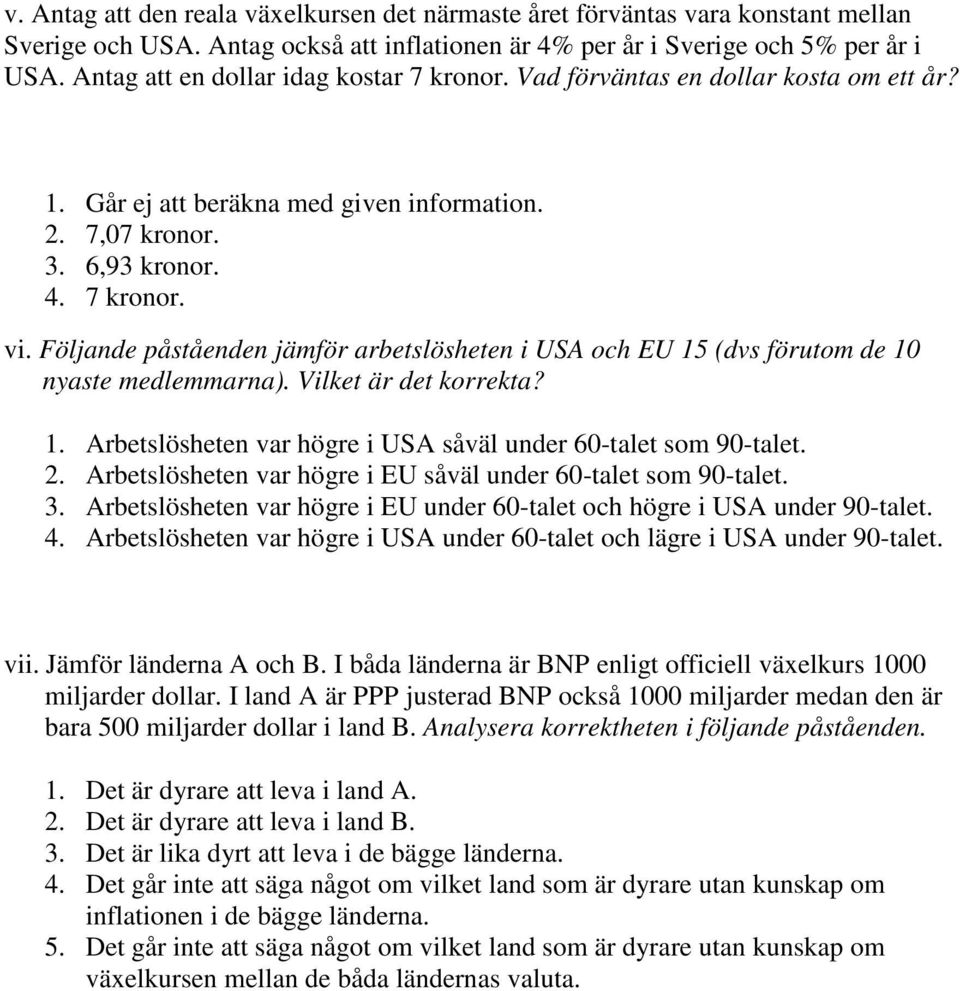 v. Antag att den reala växelkursen det närmaste året förväntas vara konstant mellan Sverige och USA. Antag också att inflationen är 4% per år i Sverige och 5% per år i USA. Antag att en dollar idag kostar 7 kronor. Vad förväntas en dollar kosta om ett år?

1. Går ej att beräkna med given information.
2. 7,07 kronor.
3. 6,93 kronor.
4. 7 kronor.

vi. Följande påståenden jämför arbetslösheten i USA och EU 15 (dvs förutom de 10 nyaste medlemmarna). Vilket är det korrekta?

1. Arbetslösheten var högre i USA såväl under 60-talet som 90-talet.
2. Arbetslösheten var högre i EU såväl under 60-talet som 90-talet.
3. Arbetslösheten var högre i EU under 60-talet och högre i USA under 90-talet.
4. Arbetslösheten var högre i USA under 60-talet och lägre i USA under 90-talet.

vii. Jämför länderna A och B. I båda länderna är BNP enligt officiell växelkurs 1000 miljarder dollar. I land A är PPP justerad BNP också 1000 miljarder medan den är bara 500 miljarder dollar i land B. Analysera korrektheten i följande påståenden.

1. Det är dyrare att leva i land A.
2. Det är dyrare att leva i land B.
3. Det är lika dyrt att leva i de bägge länderna.
4. Det går inte att säga något om vilket land som är dyrare utan kunskap om inflationen i de bägge länderna.
5. Det går inte att säga något om vilket land som är dyrare utan kunskap om växelkursen mellan de båda ländernas valuta.